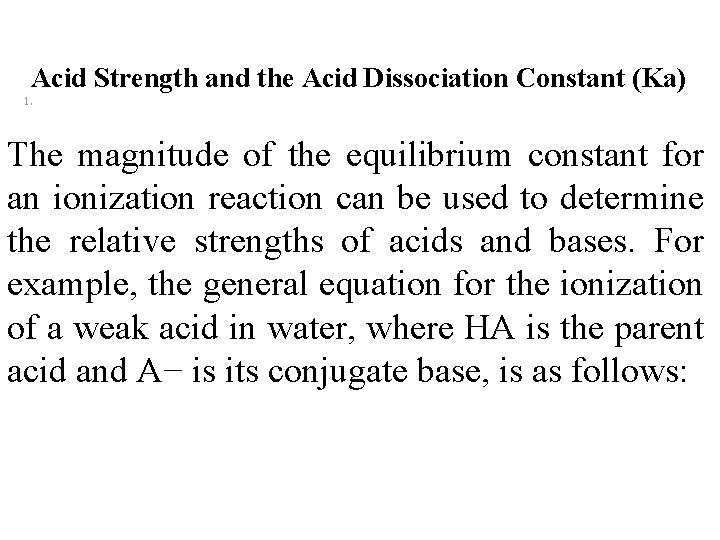 Acid Strength and the Acid Dissociation Constant (Ka)

1.

The magnitude of the equilibrium constant for an ionization reaction can be used to determine the relative strengths of acids and bases. For example, the general equation for the ionization of a weak acid in water, where HA is the parent acid and A− is its conjugate base, is as follows: